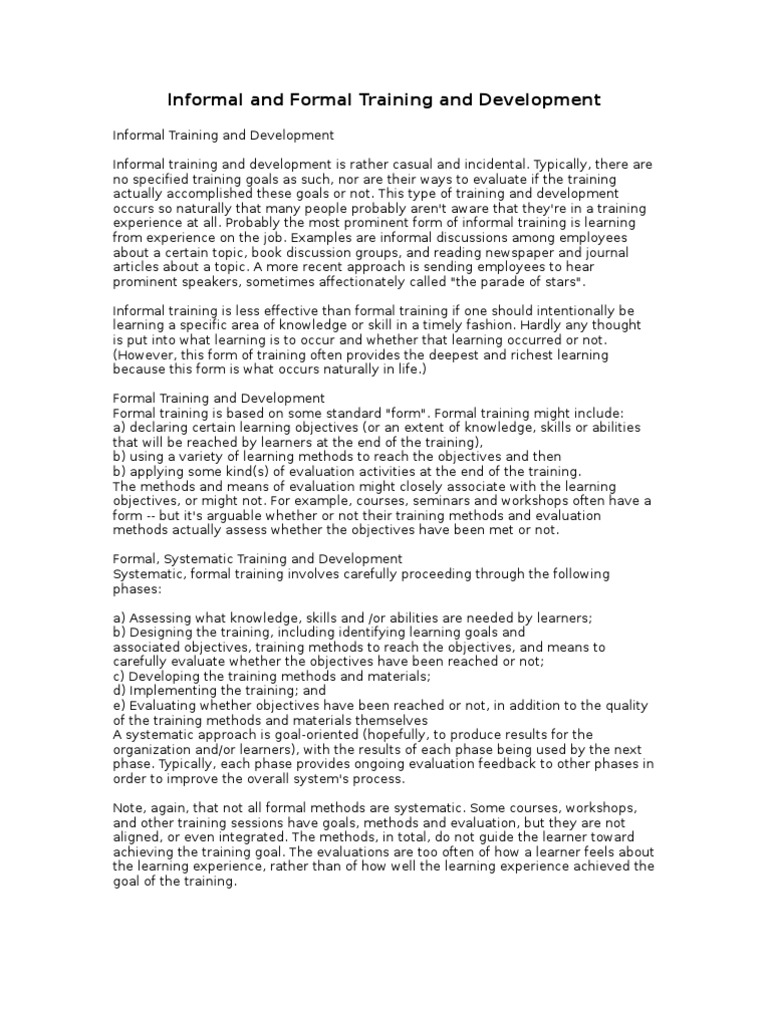 Informal and Formal Training and Development

Informal Training and Development

Informal training and development is rather casual and incidental. Typically, there are no specified training goals as such, nor are their ways to evaluate if the training actually accomplished these goals or not. This type of training and development occurs so naturally that many people probably aren't aware that they're in a training experience at all. Probably the most prominent form of informal training is learning from experience on the job. Examples are informal discussions among employees about a certain topic, book discussion groups, and reading newspaper and journal articles about a topic. A more recent approach is sending employees to hear prominent speakers, sometimes affectionately called "the parade of stars".

Informal training is less effective than formal training if one should intentionally be learning a specific area of knowledge or skill in a timely fashion. Hardly any thought is put into what learning is to occur and whether that learning occurred or not. (However, this form of training often provides the deepest and richest learning because this form is what occurs naturally in life.)

Formal Training and Development
Formal training is based on some standard "form". Formal training might include:
a) declaring certain learning objectives (or an extent of knowledge, skills or abilities that will be reached by learners at the end of the training),
b) using a variety of learning methods to reach the objectives and then
b) applying some kind(s) of evaluation activities at the end of the training.
The methods and means of evaluation might closely associate with the learning objectives, or might not. For example, courses, seminars and workshops often have a form -- but it's arguable whether or not their training methods and evaluation methods actually assess whether the objectives have been met or not.

Formal, Systematic Training and Development
Systematic, formal training involves carefully proceeding through the following phases:

a) Assessing what knowledge, skills and /or abilities are needed by learners;
b) Designing the training, including identifying learning goals and associated objectives, training methods to reach the objectives, and means to carefully evaluate whether the objectives have been reached or not;
c) Developing the training methods and materials;
d) Implementing the training; and
e) Evaluating whether objectives have been reached or not, in addition to the quality of the training methods and materials themselves
A systematic approach is goal-oriented (hopefully, to produce results for the organization and/or learners), with the results of each phase being used by the next phase. Typically, each phase provides ongoing evaluation feedback to other phases in order to improve the overall system's process.

Note, again, that not all formal methods are systematic. Some courses, workshops, and other training sessions have goals, methods and evaluation, but they are not aligned, or even integrated. The methods, in total, do not guide the learner toward achieving the training goal. The evaluations are too often of how a learner feels about the learning experience, rather than of how well the learning experience achieved the goal of the training.